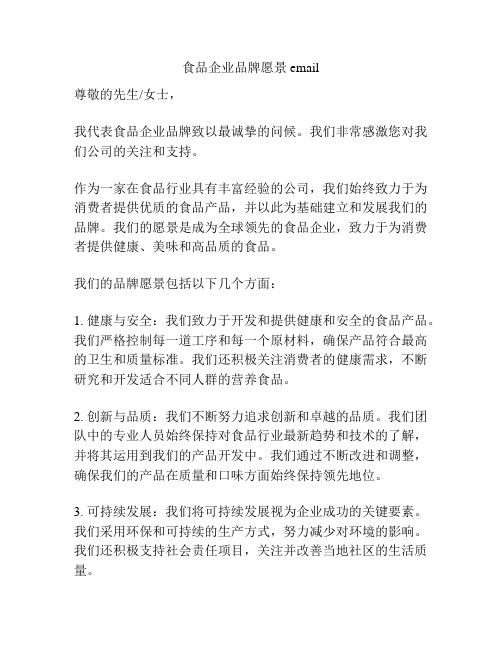 食品企业品牌愿景 email

尊敬的先生/女士，

我代表食品企业品牌致以最诚挚的问候。我们非常感激您对我们公司的关注和支持。

作为一家在食品行业具有丰富经验的公司，我们始终致力于为消费者提供优质的食品产品，并以此为基础建立和发展我们的品牌。我们的愿景是成为全球领先的食品企业，致力于为消费者提供健康、美味和高品质的食品。

我们的品牌愿景包括以下几个方面：

1. 健康与安全：我们致力于开发和提供健康和安全的食品产品。我们严格控制每一道工序和每一个原材料，确保产品符合最高的卫生和质量标准。我们还积极关注消费者的健康需求，不断研究和开发适合不同人群的营养食品。

2. 创新与品质：我们不断努力追求创新和卓越的品质。我们团队中的专业人员始终保持对食品行业最新趋势和技术的了解，并将其运用到我们的产品开发中。我们通过不断改进和调整，确保我们的产品在质量和口味方面始终保持领先地位。

3. 可持续发展：我们将可持续发展视为企业成功的关键要素。我们采用环保和可持续的生产方式，努力减少对环境的影响。我们还积极支持社会责任项目，关注并改善当地社区的生活质量。